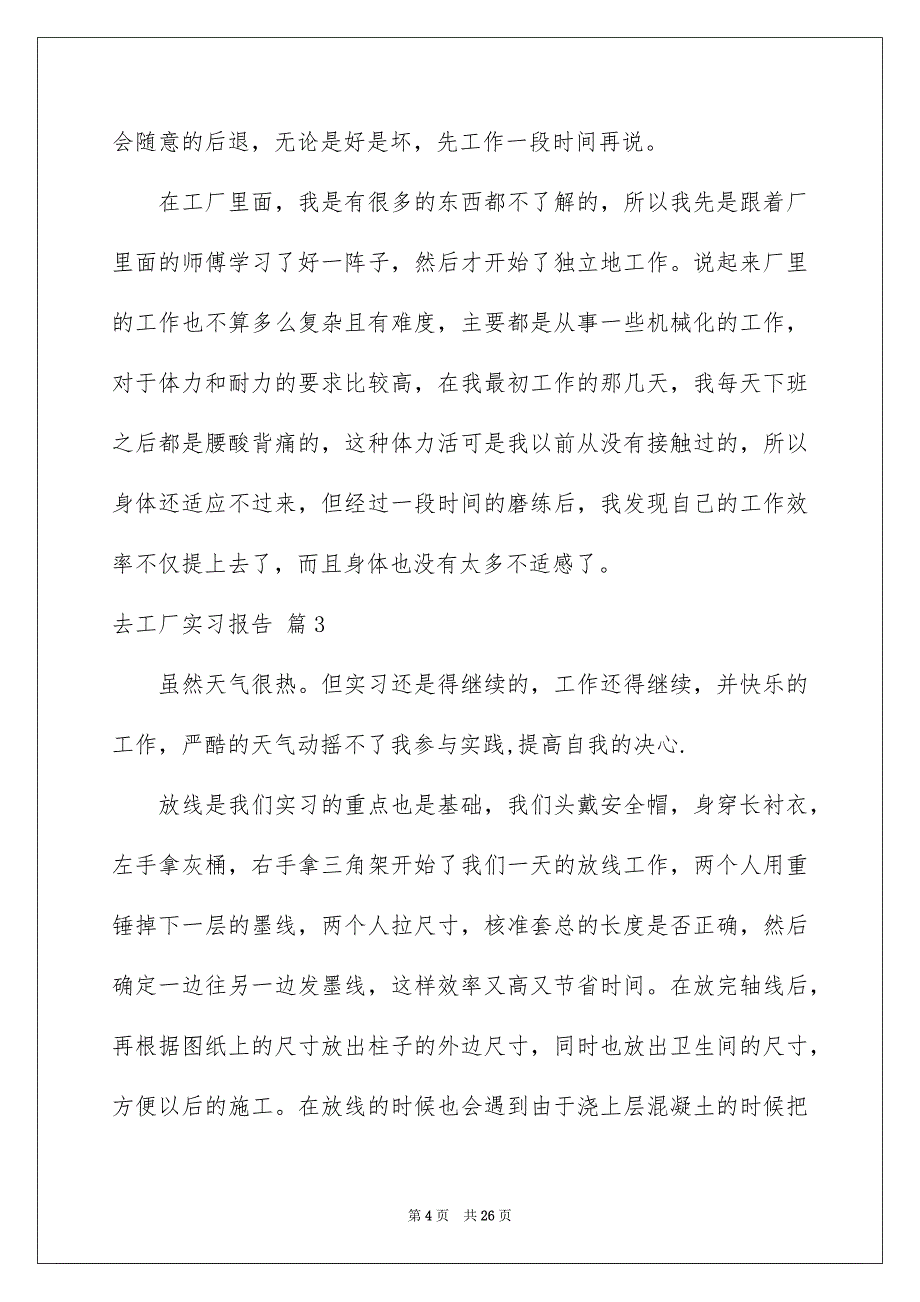 会随意的后退，无论是好是坏，先工作一段时间再说。

在工厂里面，我是有很多的东西都不了解的，所以我先是跟着厂里面的师傅学习了好一阵子，然后才开始了独立地工作。说起来厂里的工作也不算多么复杂且有难度，主要都是从事一些机械化的工作，对于体力和耐力的要求比较高，在我最初工作的那几天，我每天下班之后都是腰酸背痛的，这种体力活可是我以前从没有接触过的，所以身体还适应不过来，但经过一段时间的磨练后，我发现自己的工作效率不仅提上去了，而且身体也没有太多不适感了。

去工厂实习报告 篇3

虽然天气很热。但实习还是得继续的，工作还得继续，并快乐的工作，严酷的天气动摇不了我参与实践,提高自我的决心.

放线是我们实习的重点也是基础，我们头戴安全帽，身穿长衬衣，左手拿灰桶，右手拿三角架开始了我们一天的放线工作，两个人用重锤掉下一层的墨线，两个人拉尺寸，核准套总的长度是否正确，然后确定一边往另一边发墨线，这样效率又高又节省时间。在放完轴线后，再根据图纸上的尺寸放出柱子的外边尺寸，同时也放出卫生间的尺寸，方便以后的施工。在放线的时候也会遇到由于浇上层混凝土的时候把

第4页　共26页